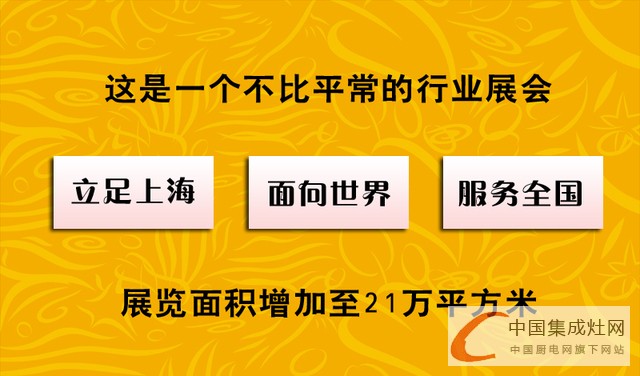 这是一个不比平常的行业展会

立足上海

面向世界

服务全国

展览面积增加至21万平方米

中国集成灶网
中国厨电网旗下网站